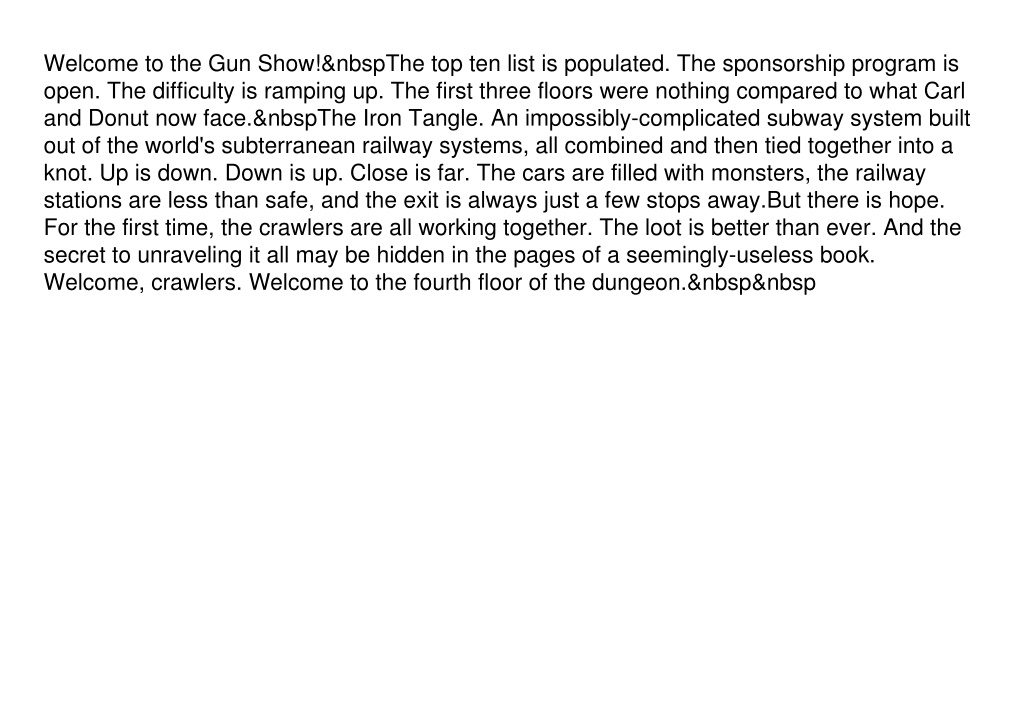 Welcome to the Gun Show!&nbspThe top ten list is populated. The sponsorship program is open. The difficulty is ramping up. The first three floors were nothing compared to what Carl and Donut now face.&nbspThe Iron Tangle. An impossibly-complicated subway system built out of the world's subterranean railway systems, all combined and then tied together into a knot. Up is down. Down is up. Close is far. The cars are filled with monsters, the railway stations are less than safe, and the exit is always just a few stops away.But there is hope. For the first time, the crawlers are all working together. The loot is better than ever. And the secret to unraveling it all may be hidden in the pages of a seemingly-useless book. Welcome, crawlers. Welcome to the fourth floor of the dungeon.&nbsp&nbsp